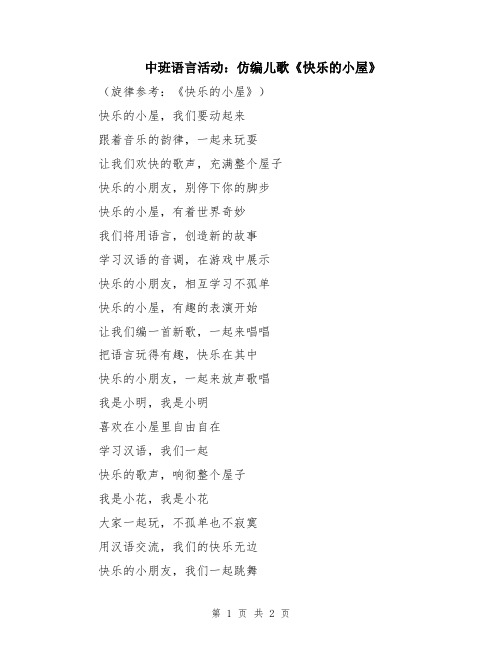 中班语言活动：仿编儿歌《快乐的小屋》

（旋律参考：《快乐的小屋》）

快乐的小屋，我们要动起来

跟着音乐的韵律，一起来玩耍

让我们欢快的歌声，充满整个屋子

快乐的小朋友，别停下你的脚步

快乐的小屋，有着世界奇妙

我们将用语言，创造新的故事

学习汉语的音调，在游戏中展示

快乐的小朋友，相互学习不孤单

快乐的小屋，有趣的表演开始

让我们编一首新歌，一起来唱唱

把语言玩得有趣，快乐在其中

快乐的小朋友，一起来放声歌唱

我是小明，我是小明

喜欢在小屋里自由自在

学习汉语，我们一起

快乐的歌声，响彻整个屋子

我是小花，我是小花

大家一起玩，不孤单也不寂寞

用汉语交流，我们的快乐无边

快乐的小朋友，我们一起跳舞

第 1 页 共 2 页